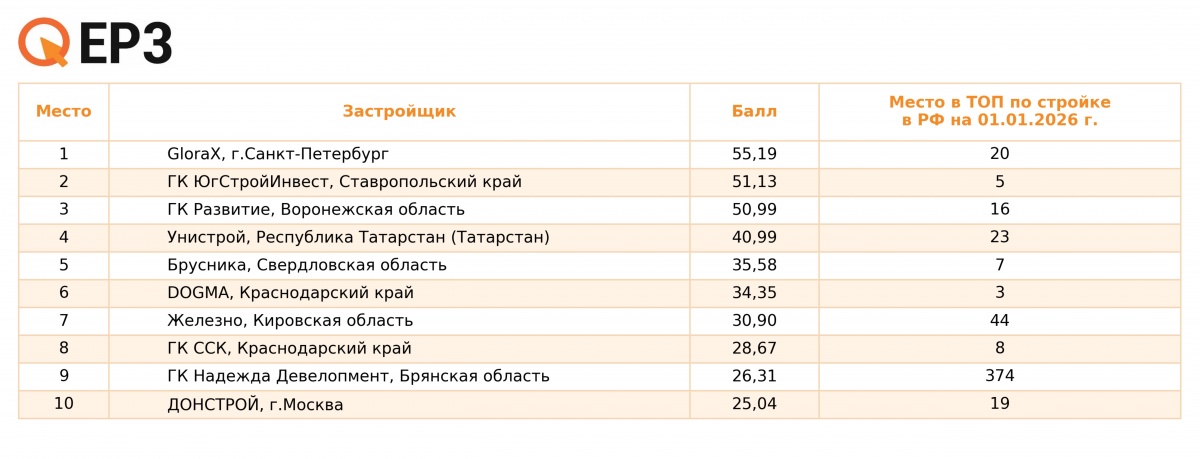 ЕРЗ

| Место | Застройщик | Балл | Место в ТОП по стройке в РФ на 01.01.2026 г. |
|---|---|---|---|
| 1 | GloraX, г.Санкт-Петербург | 55,19 | 20 |
| 2 | ГК ЮгСтройИнвест, Ставропольский край | 51,13 | 5 |
| 3 | ГК Развитие, Воронежская область | 50,99 | 16 |
| 4 | Унистрой, Республика Татарстан (Татарстан) | 40,99 | 23 |
| 5 | Брусника, Свердловская область | 35,58 | 7 |
| 6 | DOGMA, Краснодарский край | 34,35 | 3 |
| 7 | Железно, Кировская область | 30,90 | 44 |
| 8 | ГК ССК, Краснодарский край | 28,67 | 8 |
| 9 | ГК Надежда Девелопмент, Брянская область | 26,31 | 374 |
| 10 | ДОНСТРОЙ, г.Москва | 25,04 | 19 |